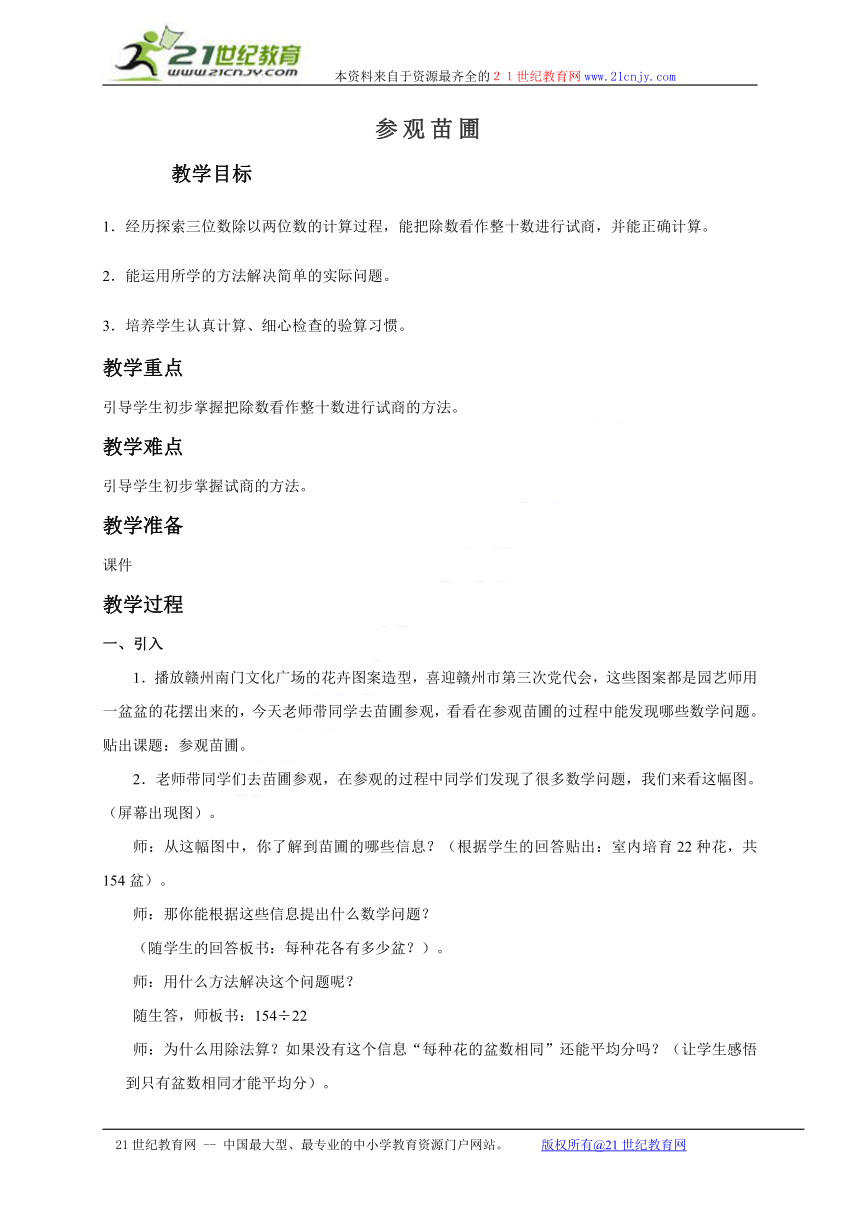 21世纪教育
www.21cnjy.com
本资料来自于资源最齐全的２１世纪教育网www.21cnjy.com

参观苗圃

教学目标

1．经历探索三位数除以两位数的计算过程，能把除数看作整十数进行试商，并能正确计算。

2．能运用所学的方法解决简单的实际问题。

3．培养学生认真计算、细心检查的验算习惯。

教学重点

引导学生初步掌握把除数看作整十数进行试商的方法。

教学难点

引导学生初步掌握试商的方法。

教学准备

课件

教学过程

一、引入

1．播放赣州南门文化广场的花卉图案造型，喜迎赣州市第三次党代会，这些图案都是园艺师用一盆盆的花摆出来的，今天老师带同学去苗圃参观，看看在参观苗圃的过程中能发现哪些数学问题。贴出课题：参观苗圃。

2．老师带同学们去苗圃参观，在参观的过程中同学们发现了很多数学问题，我们来看这幅图。（屏幕出现图）。

师：从这幅图中，你了解到苗圃的哪些信息？（根据学生的回答贴出：室内培育22种花，共154盆）。

师：那你能根据这些信息提出什么数学问题？

（随学生的回答板书：每种花各有多少盆？）。

师：用什么方法解决这个问题呢？

随生答，师板书：154÷22

师：为什么用除法算？如果没有这个信息“每种花的盆数相同”还能平均分吗？（让学生感悟到只有盆数相同才能平均分）。

21世纪教育网 -- 中国最大型、最专业的中小学教育资源门户网站。 版权所有@21世纪教育网